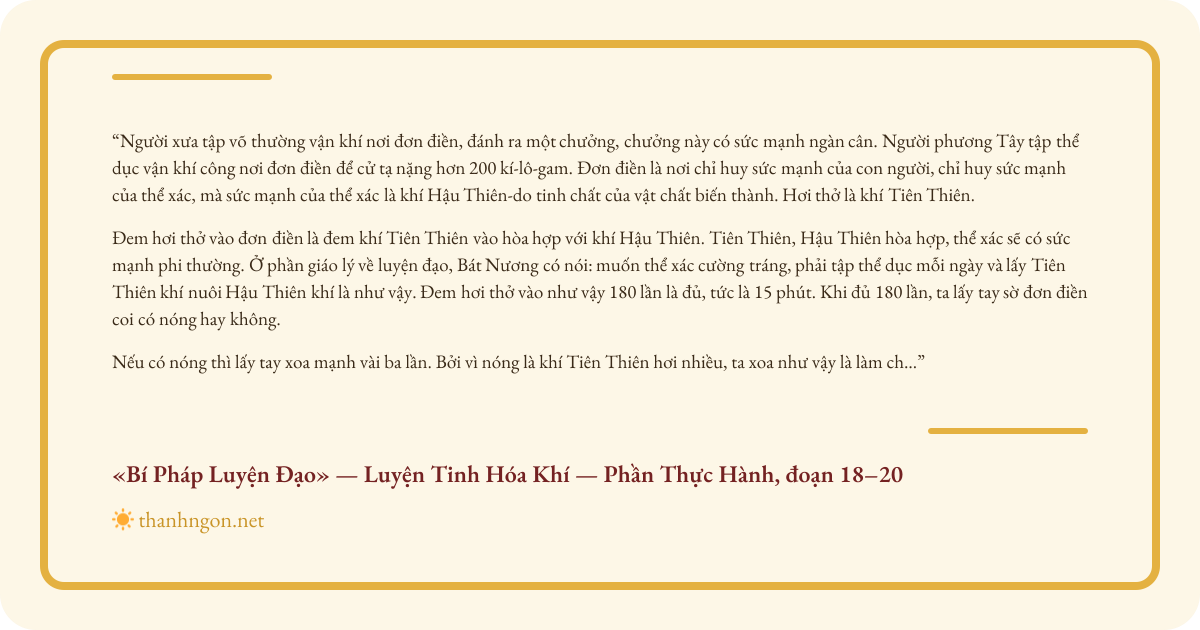 "Người xưa tập võ thường vận khí nơi đơn điền, đánh ra một chưởng, chưởng này có sức mạnh ngàn cân. Người phương Tây tập thể dục vận khí công nơi đơn điền để cử tạ nặng hơn 200 kí-lô-gam. Đơn điền là nơi chỉ huy sức mạnh của con người, chỉ huy sức mạnh của thể xác, mà sức mạnh của thể xác là khí Hậu Thiên-do tinh chất của vật chất biến thành. Hơi thở là khí Tiên Thiên.

Đem hơi thở vào đơn điền là đem khí Tiên Thiên vào hòa hợp với khí Hậu Thiên. Tiên Thiên, Hậu Thiên hòa hợp, thể xác sẽ có sức mạnh phi thường. Ở phần giáo lý về luyện đạo, Bát Nương có nói: muốn thể xác cường tráng, phải tập thể dục mỗi ngày và lấy Tiên Thiên khí nuôi Hậu Thiên khí là như vậy. Đem hơi thở vào như vậy 180 lần là đủ, tức là 15 phút. Khi đủ 180 lần, ta lấy tay sờ đơn điền coi có nóng hay không.

Nếu có nóng thì lấy tay xoa mạnh vài ba lần. Bởi vì nóng là khí Tiên Thiên hơi nhiều, ta xoa như vậy là làm ch..."

«Bí Pháp Luyện Đạo» — Luyện Tinh Hóa Khí — Phần Thực Hành, đoạn 18–20

thanhngon.net